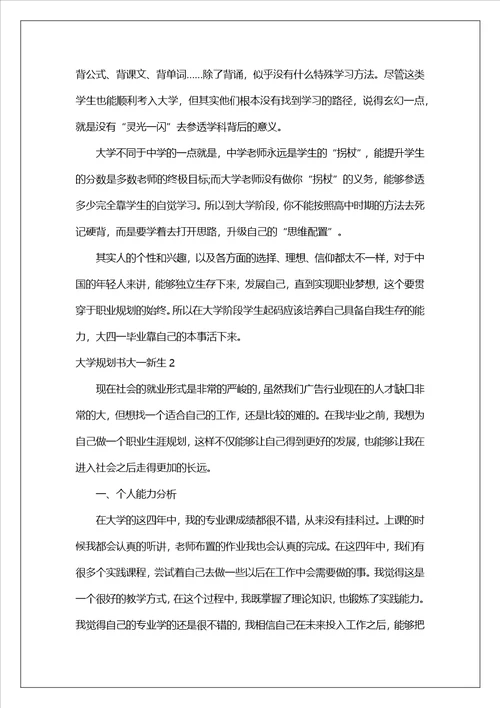 背公式、背课文、背单词……除了背诵，似乎没有什么特殊学习方法。尽管这类学生也能顺利考入大学，但其实他们根本没有找到学习的路径，说得玄幻一点，就是没有“灵光一闪”去参透学科背后的意义。

大学不同于中学的一点就是，中学老师永远是学生的“拐杖”，能提升学生的分数是多数老师的终极目标;而大学老师没有做你“拐杖”的义务，能够参透多少完全靠学生的自觉学习。所以到大学阶段，你不能按照高中时期的方法去死记硬背，而是要学着去打开思路，升级自己的“思维配置”。

其实人的个性和兴趣，以及各方面的选择、理想、信仰都太不一样，对于中国的年轻人来讲，能够独立生存下来，发展自己，直到实现职业梦想，这个要贯穿于职业规划的始终。所以在大学阶段学生起码应该培养自己具备自我生存的能力，大四一毕业靠自己的本事活下来。

大学规划书大一新生 2

现在社会的就业形式是非常的严峻的，虽然我们广告行业现在的人才缺口非常的大，但想找一个适合自己的工作，还是比较的难的。在我毕业之前，我想为自己做一个职业生涯规划，这样不仅能够让自己得到更好的发展，也能够让我在进入社会之后走得更加的长远。

一、个人能力分析

在大学的这四年中，我的专业课成绩都很不错，从来没有挂科过。上课的时候我都会认真的听讲，老师布置的作业我也会认真的完成。在这四年中，我们有很多个实践课程，尝试着自己去做一些以后在工作中会需要做的事。我觉得这是一个很好的教学方式，在这个过程中，我既掌握了理论知识，也锻炼了实践能力。我觉得自己的专业学的还是很不错的，我相信自己在未来投入工作之后，能够把